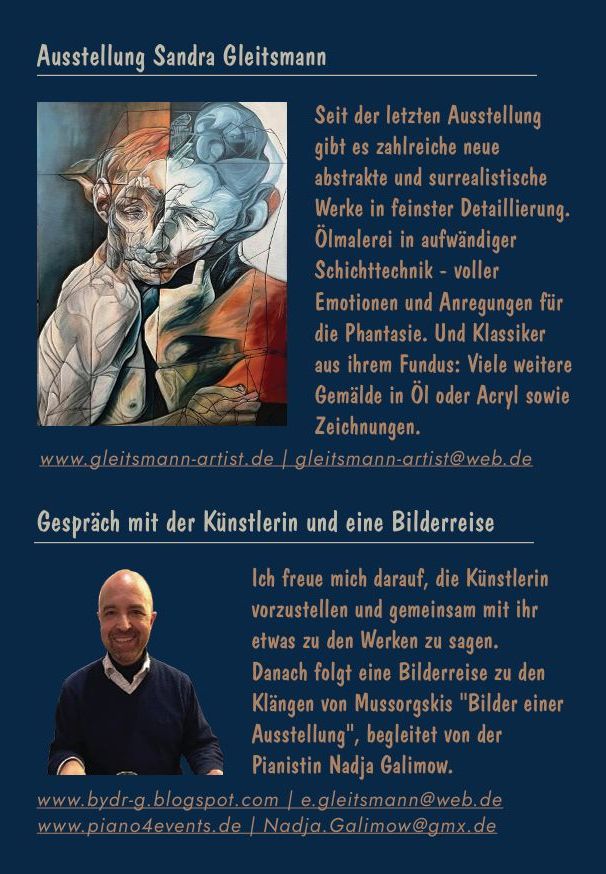 Ausstellung Sandra Gleitsmann

Seit der letzten Ausstellung gibt es zahlreiche neue abstrakte und surrealistische Werke in feinster Detaillierung. Ölmalerei in aufwändiger Schichttechnik - voller Emotionen und Anregungen für die Phantasie. Und Klassiker aus ihrem Fundus: Viele weitere Gemälde in Öl oder Acryl sowie Zeichnungen.

www.gleitsmann-artist.de | gleitsmann-artist@web.de

Gespräch mit der Künstlerin und eine Bilderreise

Ich freue mich darauf, die Künstlerin vorzustellen und gemeinsam mit ihr etwas zu den Werken zu sagen. Danach folgt eine Bilderreise zu den Klängen von Mussorgskis "Bilder einer Ausstellung", begleitet von der Pianistin Nadja Galimow.

www.bydr-g.blogspot.com | e.gleitsmann@web.de
www.piano4events.de | Nadja.Galimow@gmx.de